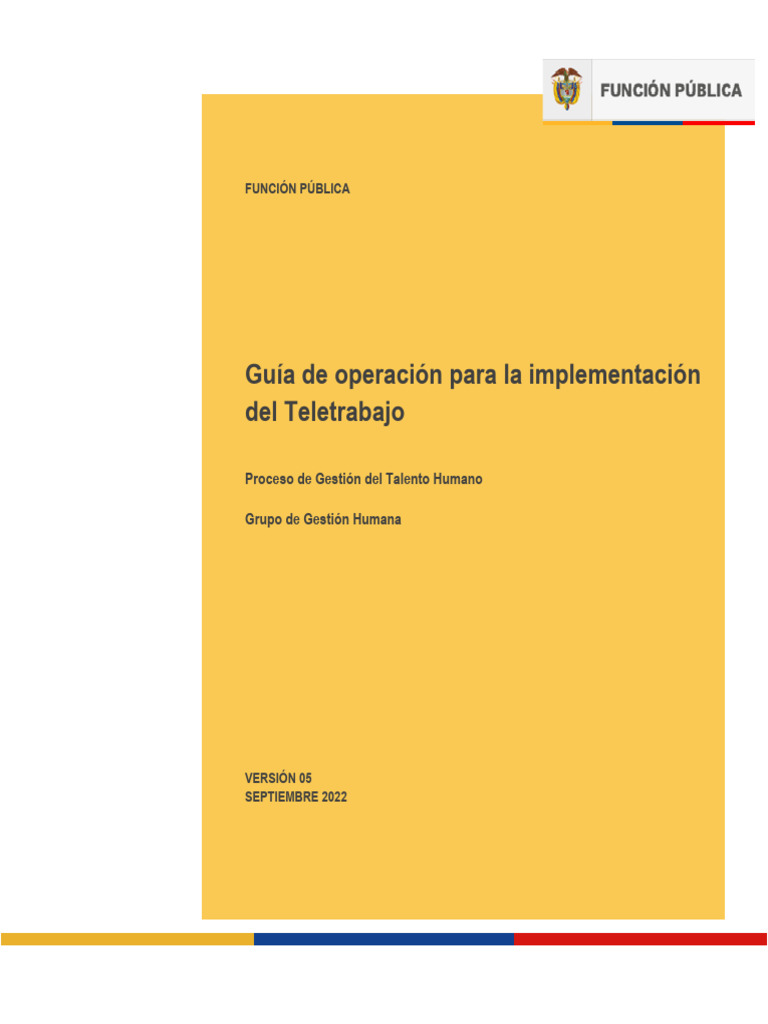 FUNCIÓN PÚBLICA

FUNCIÓN PÚBLICA

Guía de operación para la implementación del Teletrabajo

Proceso de Gestión del Talento Humano

Grupo de Gestión Humana

VERSIÓN 05
SEPTIEMBRE 2022